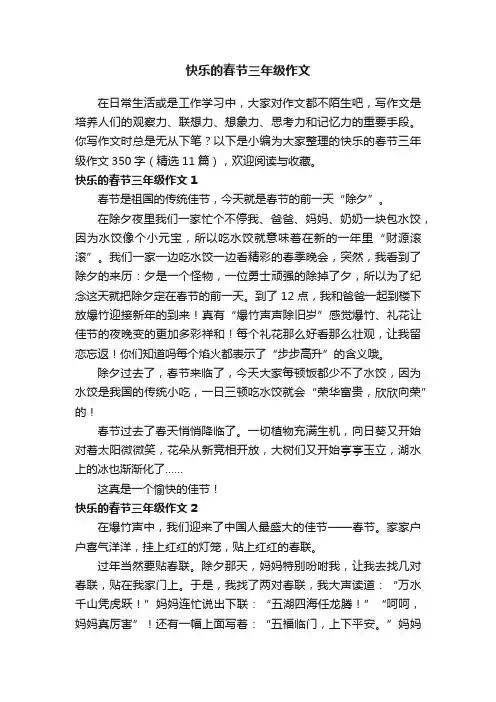 快乐的春节三年级作文

在日常生活或是工作学习中，大家对作文都不陌生吧，写作文是培养人们的观察力、联想力、想象力、思考力和记忆力的重要手段。你写作文时总是无从下笔？以下是小编为大家整理的快乐的春节三年级作文350字（精选11篇），欢迎阅读与收藏。

快乐的春节三年级作文1

春节是祖国的传统佳节，今天就是春节的前一天“除夕”。

在除夕夜里我们一家忙个不停我、爸爸、妈妈、奶奶一块包水饺，因为水饺像个小元宝，所以吃水饺就意味着在新的一年里“财源滚滚”。我们一家一边吃水饺一边看精彩的春季晚会，突然，我看到了除夕的来历：夕是一个怪物，一位勇士顽强的除掉了夕，所以为了纪念这天就把除夕定在春节的前一天。到了12点，我和爸爸一起到楼下放爆竹迎接新年的到来！真有“爆竹声声除旧岁”感觉爆竹、礼花让佳节的夜晚变的更加多彩祥和！每个礼花那么好看那么壮观，让我留恋忘返！你们知道吗每个焰火都表示了“步步高升”的含义哦。

除夕过去了，春节来临了，今天大家每顿饭都少不了水饺，因为水饺是我国的传统小吃，一日三顿吃水饺就会“荣华富贵，欣欣向荣”的！

春节过去了春天悄悄降临了。一切植物充满生机，向日葵又开始对着太阳微微笑，花朵从新竞相开放，大树们又开始亭亭玉立，湖水上的冰也渐渐化了……

这真是一个愉快的佳节！

快乐的春节三年级作文2

在爆竹声中，我们迎来了中国人最盛大的佳节——春节。家家户户喜气洋洋，挂上红红的灯笼，贴上红红的春联。

过年当然要贴春联。除夕那天，妈妈特别吩咐我，让我去找几对春联，贴在我家门上。于是，我找了两对春联，我大声读道：“万水千山凭虎跃！”妈妈连忙说出下联：“五湖四海任龙腾！”“呵呵，妈妈真厉害”！还有一幅上面写着：“五福临门，上下平安。”妈妈